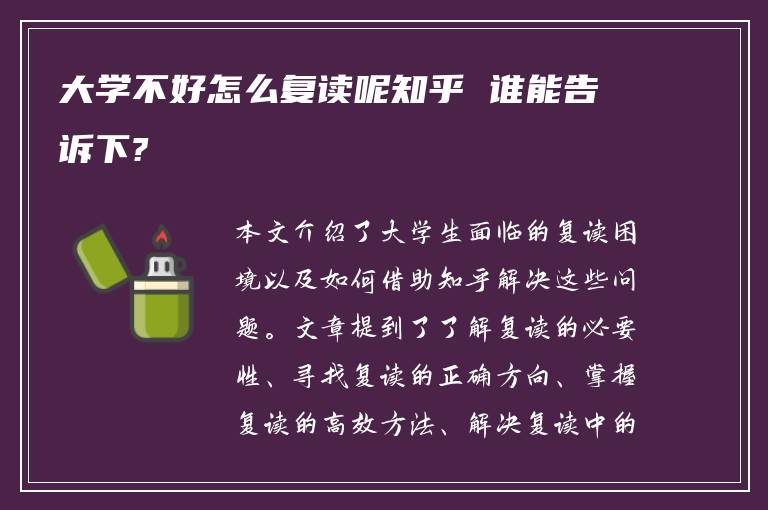 大学不好怎么复读呢知乎 谁能告诉下?

本文介绍了大学生面临的复读困境以及如何借助知乎解决这些问题。文章提到了了解复读的必要性、寻找复读的正确方向、掌握复读的高效方法、解决复读中的